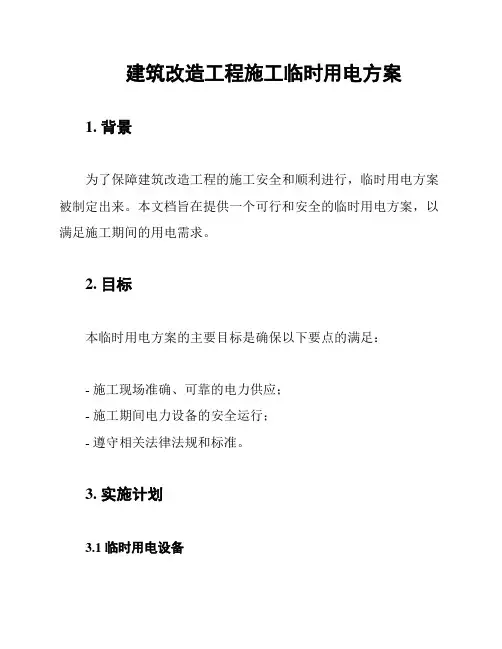 建筑改造工程施工临时用电方案

1. 背景

为了保障建筑改造工程的施工安全和顺利进行，临时用电方案被制定出来。本文档旨在提供一个可行和安全的临时用电方案，以满足施工期间的用电需求。

2. 目标

本临时用电方案的主要目标是确保以下要点的满足：

- 施工现场准确、可靠的电力供应；
- 施工期间电力设备的安全运行；
- 遵守相关法律法规和标准。

3. 实施计划

3.1 临时用电设备